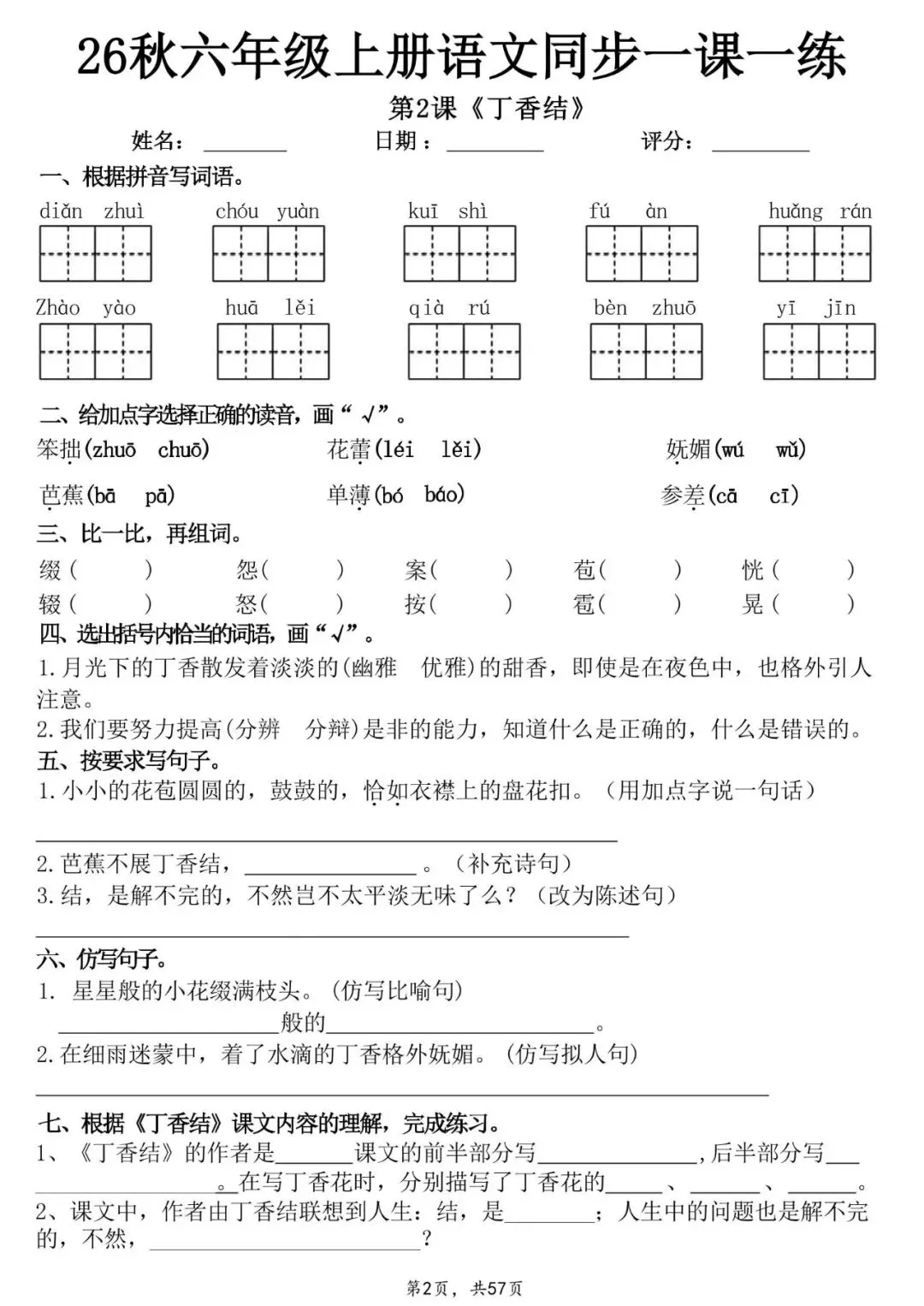 26秋六年级上册语文同步一课一练

第2课《丁香结》

姓名：____ 日期：____ 评分：____

一、根据拼音写词语。

diǎn zhuì chóu yuàn kuī shì fú àn huǎng rán

Zhào yào huā lěi qià rú bèn zhuō yī jīn

二、给加点字选择正确的读音，画“√”。

笨拙(zhuō chuō) 花蕾(léi lěi) 妩媚(wú wǔ)

芭蕉(bā pā) 单薄(bó báo) 参差(cā cī)

三、比一比，再组词。

缀( ) 怨( ) 案( ) 苞( ) 恍( )

辍( ) 怒( ) 按( ) 雹( ) 晃( )

四、选出括号内恰当的词语，画“√”。

1.月光下的丁香散发着淡淡的(幽雅 优雅)的甜香，即使是在夜色中，也格外引人注意。

2.我们要努力提高(分辨 分辩)是非的能力，知道什么是正确的，什么是错误的。

五、按要求写句子。

1.小小的花苞圆圆的，鼓鼓的，恰如衣襟上的盘花扣。（用加点字说一句话）

____

2.芭蕉不展丁香结，____。（补充诗句）

3.结，是解不完的，不然岂不太平淡无味了么？（改为陈述句）

____

六、仿写句子。

1. 星星般的小花缀满枝头。(仿写比喻句)

____般的____。

2.在细雨迷蒙中，着了水滴的丁香格外妩媚。(仿写拟人句)

____

七、根据《丁香结》课文内容的理解，完成练习。

1、《丁香结》的作者是____课文的前半部分写____,后半部分写____。在写丁香花时，分别描写了丁香花的____、____、____。

2、课文中，作者由丁香结联想到人生：结，是____；人生中的问题也是解不完的，不然，____？

第2页，共57页